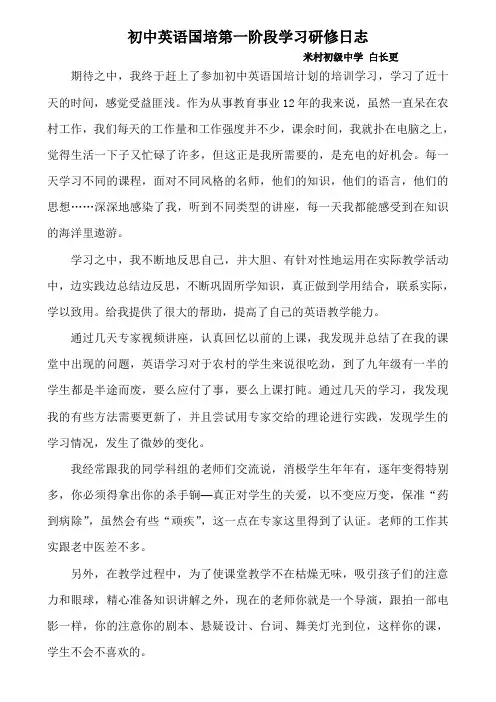 初中英语国培第一阶段学习研修日志

米村初级中学 白长更

期待之中，我终于赶上了参加初中英语国培计划的培训学习，学习了近十天的时间，感觉受益匪浅。作为从事教育事业12年的我来说，虽然一直呆在农村工作，我们每天的工作量和工作强度并不少，课余时间，我就扑在电脑之上，觉得生活一下子又忙碌了许多，但这正是我所需要的，是充电的好机会。每一天学习不同的课程，面对不同风格的名师，他们的知识，他们的语言，他们的思想……深深地感染了我，听到不同类型的讲座，每一天我都能感受到在知识的海洋里遨游。

学习之中，我不断地反思自己，并大胆、有针对性地运用在实际教学活动中，边实践边总结边反思，不断巩固所学知识，真正做到学用结合，联系实际，学以致用。给我提供了很大的帮助，提高了自己的英语教学能力。

通过几天专家视频讲座，认真回忆以前的上课，我发现并总结了在我的课堂中出现的问题，英语学习对于农村的学生来说很吃劲，到了九年级有一半的学生都是半途而废，要么应付了事，要么上课打盹。通过几天的学习，我发现我的有些方法需要更新了，并且尝试用专家交给的理论进行实践，发现学生的学习情况，发生了微妙的变化。

我经常跟我的同学科组的老师们交流说，消极学生年年有，逐年变得特别多，你必须得拿出你的杀手锏—真正对学生的关爱，以不变应万变，保准“药到病除”，虽然会有些“顽疾”，这一点在专家这里得到了认证。老师的工作其实跟老中医差不多。

另外，在教学过程中，为了使课堂教学不在枯燥无味，吸引孩子们的注意力和眼球，精心准备知识讲解之外，现在的老师你就是一个导演，跟拍一部电影一样，你的注意你的剧本、悬疑设计、台词、舞美灯光到位，这样你的课，学生不会不喜欢的。